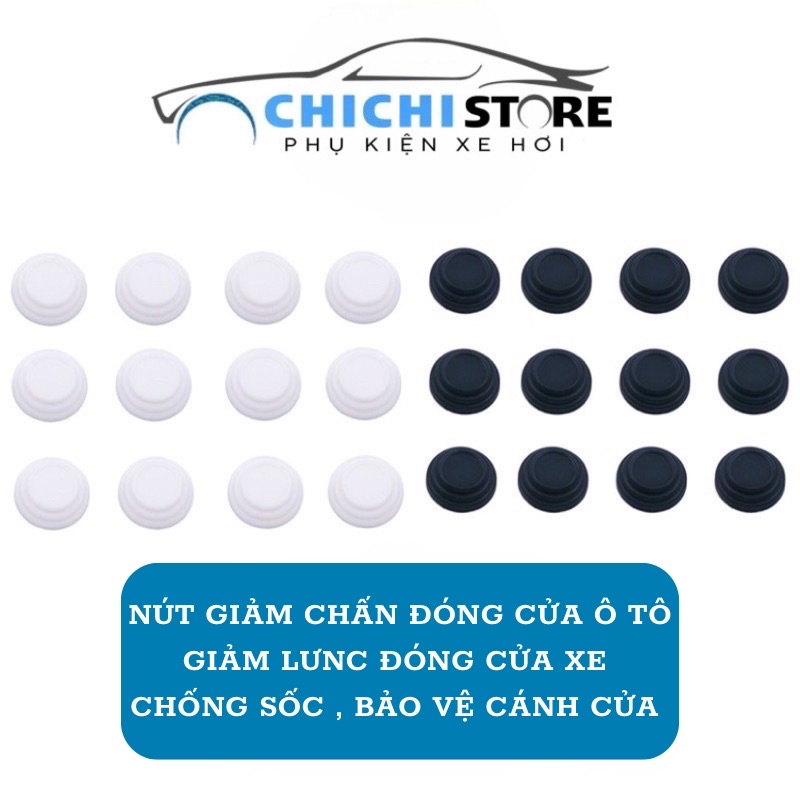 CHICHI STORE
PHỤ KIỆN XE HƠI

NÚT GIẢM CHẤN ĐÓNG CỬA Ô TÔ
GIẢM LƯNC ĐÓNG CỬA XE
CHỐNG SỐC , BẢO VỆ CÁNH CỬA